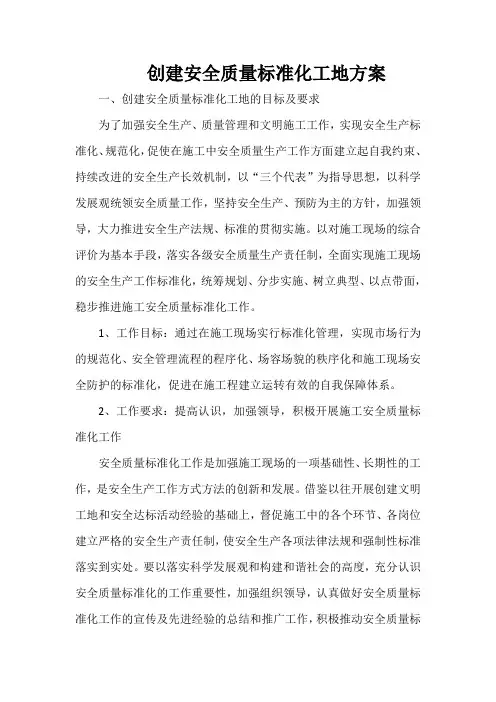 创建安全质量标准化工地方案

一、创建安全质量标准化工地的目标及要求

为了加强安全生产、质量管理和文明施工工作，实现安全生产标准化、规范化，促使在施工中安全质量生产工作方面建立起自我约束、持续改进的安全生产长效机制，以“三个代表”为指导思想，以科学发展观统领安全质量工作，坚持安全生产、预防为主的方针，加强领导，大力推进安全生产法规、标准的贯彻实施。以对施工现场的综合评价为基本手段，落实各级安全质量生产责任制，全面实现施工现场的安全生产工作标准化，统筹规划、分步实施、树立典型、以点带面，稳步推进施工安全质量标准化工作。

1、工作目标：通过在施工现场实行标准化管理，实现市场行为的规范化、安全管理流程的程序化、场容场貌的秩序化和施工现场安全防护的标准化，促进在施工程建立运转有效的自我保障体系。

2、工作要求：提高认识，加强领导，积极开展施工安全质量标准化工作

安全质量标准化工作是加强施工现场的一项基础性、长期性的工作，是安全生产工作方式方法的创新和发展。借鉴以往开展创建文明工地和安全达标活动经验的基础上，督促施工中的各个环节、各岗位建立严格的安全生产责任制，使安全生产各项法律法规和强制性标准落实到实处。要以落实科学发展观和构建和谐社会的高度，充分认识安全质量标准化的工作重要性，加强组织领导，认真做好安全质量标准化工作的宣传及先进经验的总结和推广工作，积极推动安全质量标